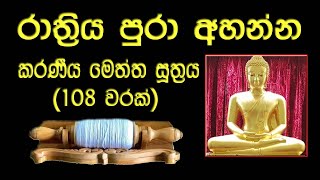 රාත්‍රිය පුරා අහන්න

කරණීය මෙත්ත සූත්‍රය
(108 වරක්)